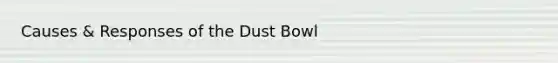 Causes & Responses of the Dust Bowl